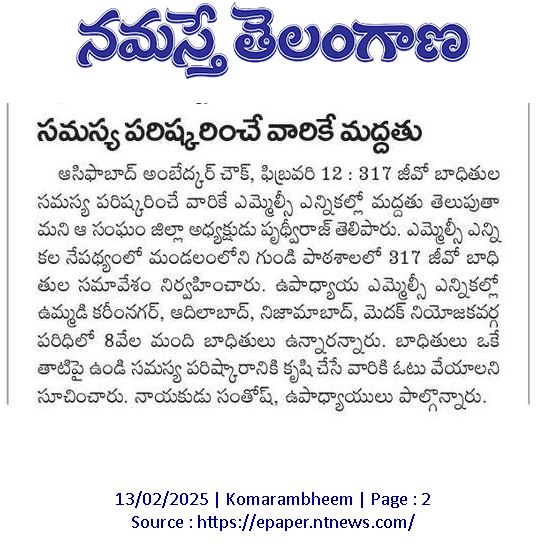 నమస్తే తెలంగాణ

సమస్య పరిష్కరించే వారికే మద్దతు

ఆసిఫాబాద్ అంబేద్కర్ చౌక్, ఫిబ్రవరి 12 : 317 జీవో బాధితుల సమస్య పరిష్కరించే వారికే ఎమ్మెల్సీ ఎన్నికల్లో మద్దతు తెలుపుతామని ఆ సంఘం జిల్లా అధ్యక్షుడు పృథ్వీరాజ్ తెలిపారు. ఎమ్మెల్సీ ఎన్నికల నేపథ్యంలో మండలంలోని గుండి పాఠశాలలో 317 జీవో బాధితుల సమావేశం నిర్వహించారు. ఉపాధ్యాయ ఎమ్మెల్సీ ఎన్నికల్లో ఉమ్మడి కరీంనగర్, ఆదిలాబాద్, నిజామాబాద్, మెదక్ నియోజకవర్గ పరిధిలో 8వేల మంది బాధితులు ఉన్నారన్నారు. బాధితులు ఒకే తాటిపై ఉండి సమస్య పరిష్కారానికి కృషి చేసే వారికి ఓటు వేయాలని సూచించారు. నాయకుడు సంతోష్, ఉపాధ్యాయులు పాల్గొన్నారు.

13/02/2025 | Komarambheem | Page : 2
Source : https://epaper.ntnews.com/